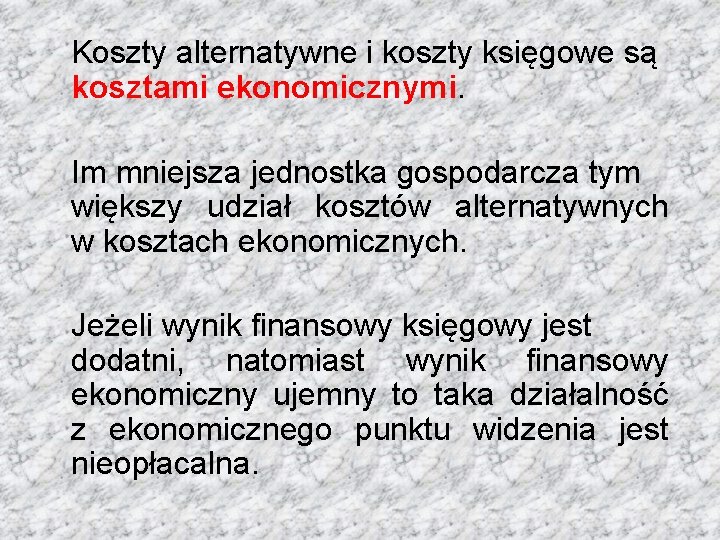 Koszty alternatywne i koszty księgowe są kosztami ekonomicznymi.

Im mniejsza jednostka gospodarcza tym większy udział kosztów alternatywnych w kosztach ekonomicznych.

Jeżeli wynik finansowy księgowy jest dodatni, natomiast wynik finansowy ekonomiczny ujemny to taka działalność z ekonomicznego punktu widzenia jest nieopłacalna.